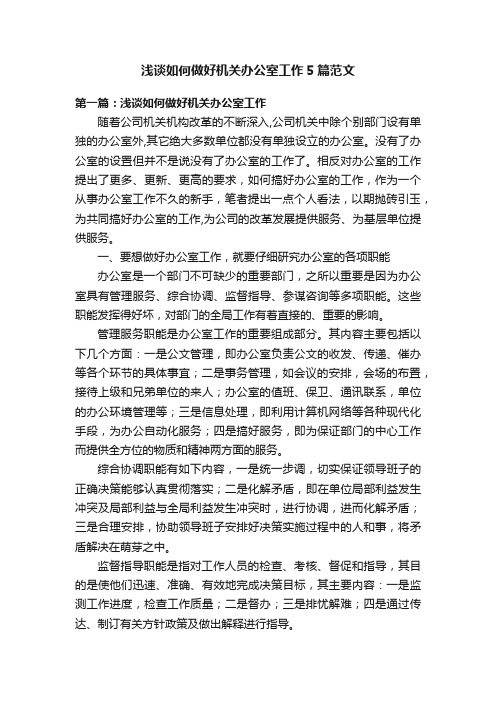 浅谈如何做好机关办公室工作5篇范文

第一篇：浅谈如何做好机关办公室工作

随着公司机关机构改革的不断深入,公司机关中除个别部门设有单独的办公室外,其它绝大多数单位都没有单独设立的办公室。没有了办公室的设置但并不是说没有了办公室的工作了。相反对办公室的工作提出了更多、更新、更高的要求，如何搞好办公室的工作，作为一个从事办公室工作不久的新手，笔者提出一点个人看法，以期抛砖引玉，为共同搞好办公室的工作,为公司的改革发展提供服务、为基层单位提供服务。

一、要想做好办公室工作，就要仔细研究办公室的各项职能

办公室是一个部门不可缺少的重要部门，之所以重要是因为办公室具有管理服务、综合协调、监督指导、参谋咨询等多项职能。这些职能发挥得好坏，对部门的全局工作有着直接的、重要的影响。

管理服务职能是办公室工作的重要组成部分。其内容主要包括以下几个方面：一是公文管理，即办公室负责公文的收发、传递、催办等各个环节的具体事宜；二是事务管理，如会议的安排，会场的布置，接待上级和兄弟单位的来人；办公室的值班、保卫、通讯联系，单位的办公环境管理等；三是信息处理，即利用计算机网络等各种现代化手段，为办公自动化服务；四是搞好服务，即为保证部门的中心工作而提供全方位的物质和精神两方面的服务。

综合协调职能有如下内容，一是统一步调，切实保证领导班子的正确决策能够认真贯彻落实；二是化解矛盾，即在单位局部利益发生冲突及局部利益与全局利益发生冲突时，进行协调，进而化解矛盾；三是合理安排，协助领导班子安排好决策实施过程中的人和事，将矛盾解决在萌芽之中。

监督指导职能是指对工作人员的检查、考核、督促和指导，其目的是使他们迅速、准确、有效地完成决策目标，其主要内容：一是监测工作进度，检查工作质量；二是督办；三是排忧解难；四是通过传达、制订有关方针政策及做出解释进行指导。